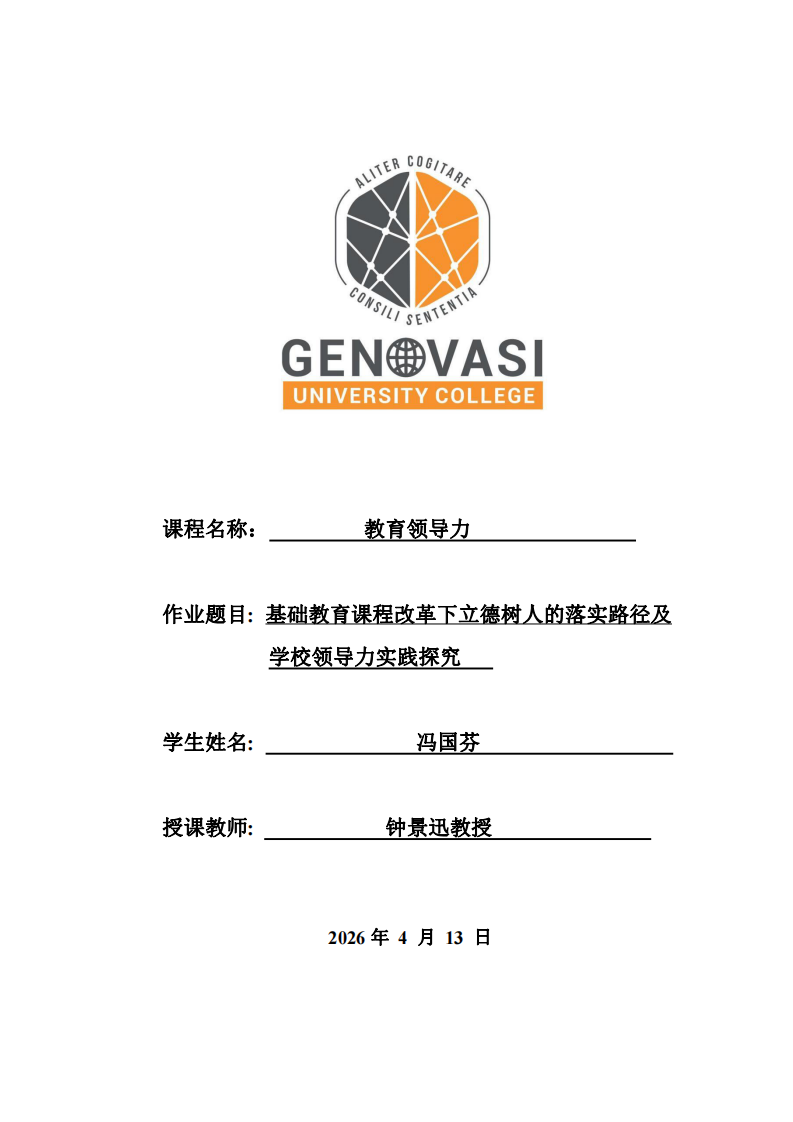 ALITER COGITARE
CONSILI SENTENTIA
GENOVASI
UNIVERSITY COLLEGE

课程名称： 教育领导力

作业题目: 基础教育课程改革下立德树人的落实路径及学校领导力实践探究

学生姓名: 冯国芬

授课教师: 钟景迅教授

2026 年 4 月 13 日